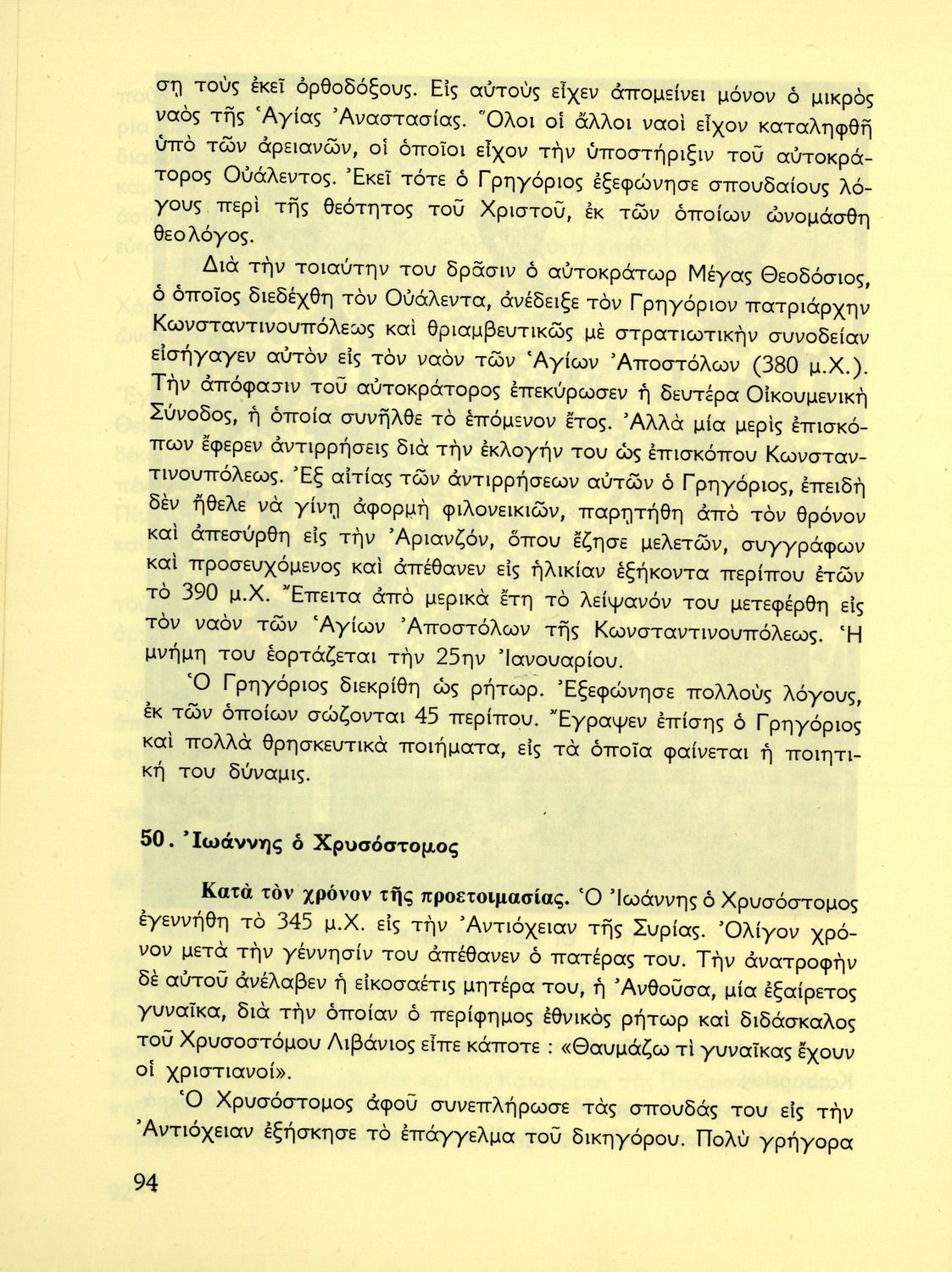 ση τοὺς ἐκεῖ ὀρθοδόξους. Εἰς αὐτοὺς εἶχεν ἀπομείνει μόνον ὁ μικρὸς ναὸς τῆς Ἁγίας Ἀναστασίας. Ὅλοι οἱ ἄλλοι ναοὶ εἶχον καταληφθῆ ὑπὸ τῶν ἀρειανῶν, οἱ ὁποῖοι εἶχον τὴν ὑποστήριξιν τοῦ αὐτοκράτορος Οὐάλεντος. Ἐκεῖ τότε ὁ Γρηγόριος ἐξεφώνησε σπουδαίους λόγους περὶ τῆς θεότητος τοῦ Χριστοῦ, ἐκ τῶν ὁποίων ὠνομάσθη θεολόγος.

Διὰ τὴν τοιαύτην του δρᾶσιν ὁ αὐτοκράτωρ Μέγας Θεοδόσιος, ὁ ὁποῖος διεδέχθη τὸν Οὐάλεντα, ἀνέδειξε τὸν Γρηγόριον πατριάρχην Κωνσταντινουπόλεως καὶ θριαμβευτικῶς μὲ στρατιωτικὴν συνοδείαν εἰσήγαγεν αὐτὸν εἰς τὸν ναὸν τῶν Ἁγίων Ἀποστόλων (380 μ.Χ.). Τὴν ἀπόφασιν τοῦ αὐτοκράτορος ἐπεκύρωσεν ἡ δευτέρα Οἰκουμενικὴ Σύνοδος, ἡ ὁποία συνῆλθε τὸ ἑπόμενον ἔτος. Ἀλλὰ μία μερὶς ἐπισκόπων ἔφερεν ἀντιρρήσεις διὰ τὴν ἐκλογήν του ὡς ἐπισκόπου Κωνσταντινουπόλεως. Ἐξ αἰτίας τῶν ἀντιρρήσεων αὐτῶν ὁ Γρηγόριος, ἐπειδὴ δὲν ἤθελε νὰ γίνῃ ἀφορμὴ φιλονεικιῶν, παρῃτήθη ἀπὸ τὸν θρόνον καὶ ἀπεσύρθη εἰς τὴν Ἀριανζόν, ὅπου ἔζησε μελετῶν, συγγράφων καὶ προσευχόμενος καὶ ἀπέθανεν εἰς ἡλικίαν ἑξήκοντα περίπου ἐτῶν τὸ 390 μ.Χ. Ἔπειτα ἀπὸ μερικὰ ἔτη τὸ λείψανόν του μετεφέρθη εἰς τὸν ναὸν τῶν Ἁγίων Ἀποστόλων τῆς Κωνσταντινουπόλεως. Ἡ μνήμη του ἑορτάζεται τὴν 25ην Ἰανουαρίου.

Ὁ Γρηγόριος διεκρίθη ὡς ρήτωρ. Ἐξεφώνησε πολλοὺς λόγους, ἐκ τῶν ὁποίων σώζονται 45 περίπου. Ἔγραψεν ἐπίσης ὁ Γρηγόριος καὶ πολλὰ θρησκευτικὰ ποιήματα, εἰς τὰ ὁποῖα φαίνεται ἡ ποιητική του δύναμις.

50. Ἰωάννης ὁ Χρυσόστομος

Κατὰ τὸν χρόνον τῆς προετοιμασίας. Ὁ Ἰωάννης ὁ Χρυσόστομος ἐγεννήθη τὸ 345 μ.Χ. εἰς τὴν Ἀντιόχειαν τῆς Συρίας. Ὀλίγον χρόνον μετὰ τὴν γέννησίν του ἀπέθανεν ὁ πατέρας του. Τὴν ἀνατροφὴν δὲ αὐτοῦ ἀνέλαβεν ἡ εἰκοσαέτις μητέρα του, ἡ Ἀνθοῦσα, μία ἐξαίρετος γυναῖκα, διὰ τὴν ὁποίαν ὁ περίφημος ἐθνικὸς ρήτωρ καὶ διδάσκαλος τοῦ Χρυσοστόμου Λιβάνιος εἶπε κάποτε : «Θαυμάζω τὶ γυναῖκας ἔχουν οἱ χριστιανοί».

Ὁ Χρυσόστομος ἀφοῦ συνεπλήρωσε τὰς σπουδάς του εἰς τὴν Ἀντιόχειαν ἐξήσκησε τὸ ἐπάγγελμα τοῦ δικηγόρου. Πολὺ γρήγορα

94